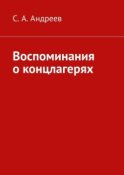 С. А. Андреев

Воспоминания о концлагерях